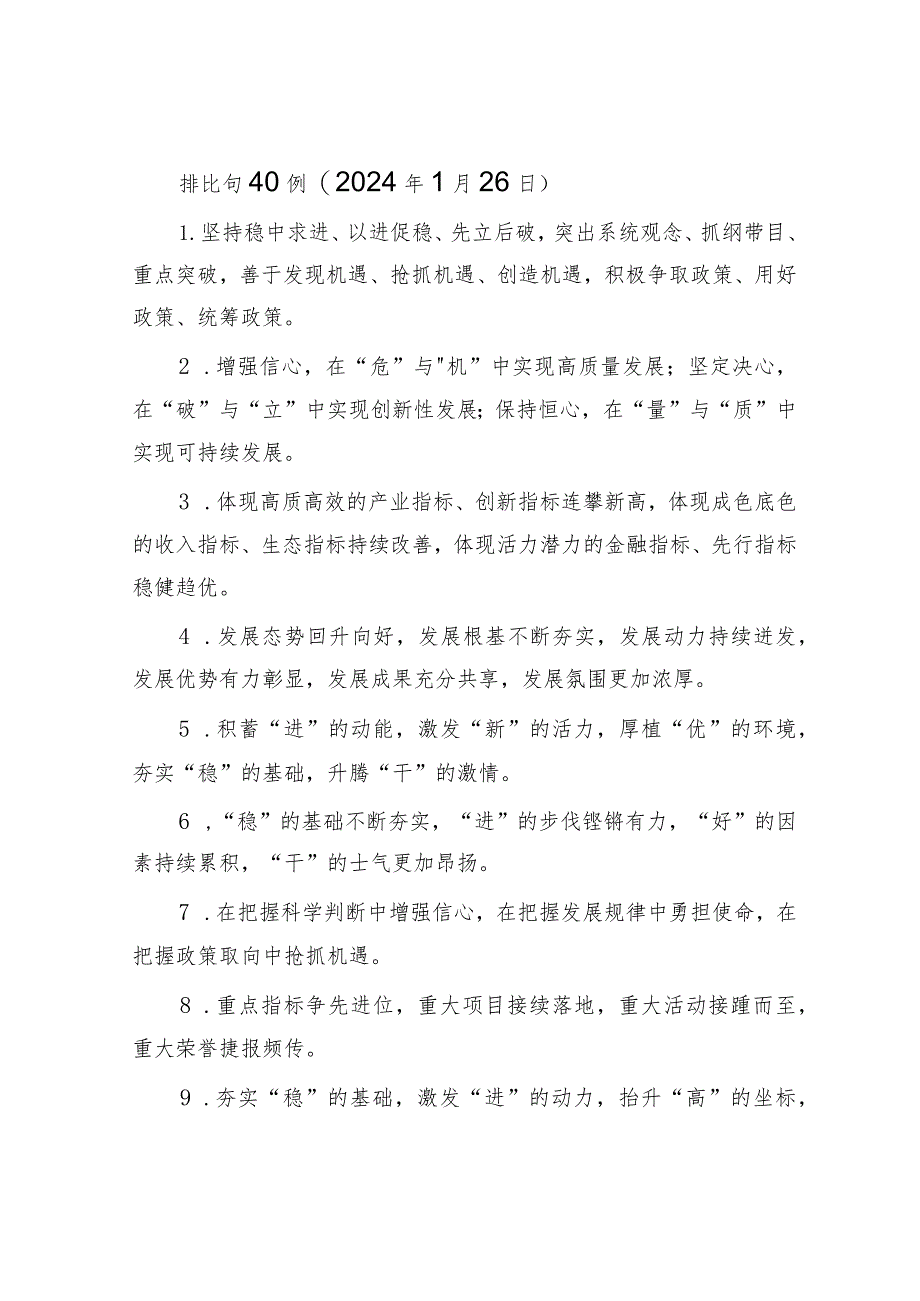 排比句40例（2024年1月26日）

1.坚持稳中求进、以进促稳、先立后破，突出系统观念、抓纲带目、重点突破，善于发现机遇、抢抓机遇、创造机遇，积极争取政策、用好政策、统筹政策。

2．增强信心，在“危”与"机”中实现高质量发展；坚定决心，在“破”与“立”中实现创新性发展;保持恒心，在“量”与“质”中实现可持续发展。

3．体现高质高效的产业指标、创新指标连攀新高，体现成色底色的收入指标、生态指标持续改善，体现活力潜力的金融指标、先行指标稳健趋优。

4．发展态势回升向好，发展根基不断夯实，发展动力持续迸发，发展优势有力彰显，发展成果充分共享，发展氛围更加浓厚。

5．积蓄“进”的动能，激发“新”的活力，厚植“优”的环境，夯实“稳”的基础，升腾“干”的激情。

6，“稳”的基础不断夯实，“进”的步伐铿锵有力，“好”的因素持续累积，“干”的士气更加昂扬。

7．在把握科学判断中增强信心，在把握发展规律中勇担使命，在把握政策取向中抢抓机遇。

8．重点指标争先进位，重大项目接续落地，重大活动接踵而至，重大荣誉捷报频传。

9．夯实“稳”的基础，激发“进”的动力，抬升“高”的坐标，